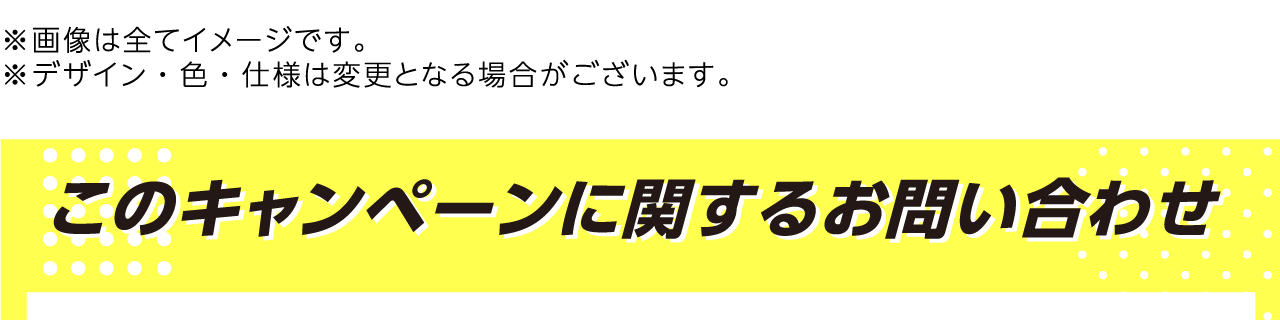 ※画像は全てイメージです。
※デザイン・色・仕様は変更となる場合がございます。

このキャンペーンに関するお問い合わせ